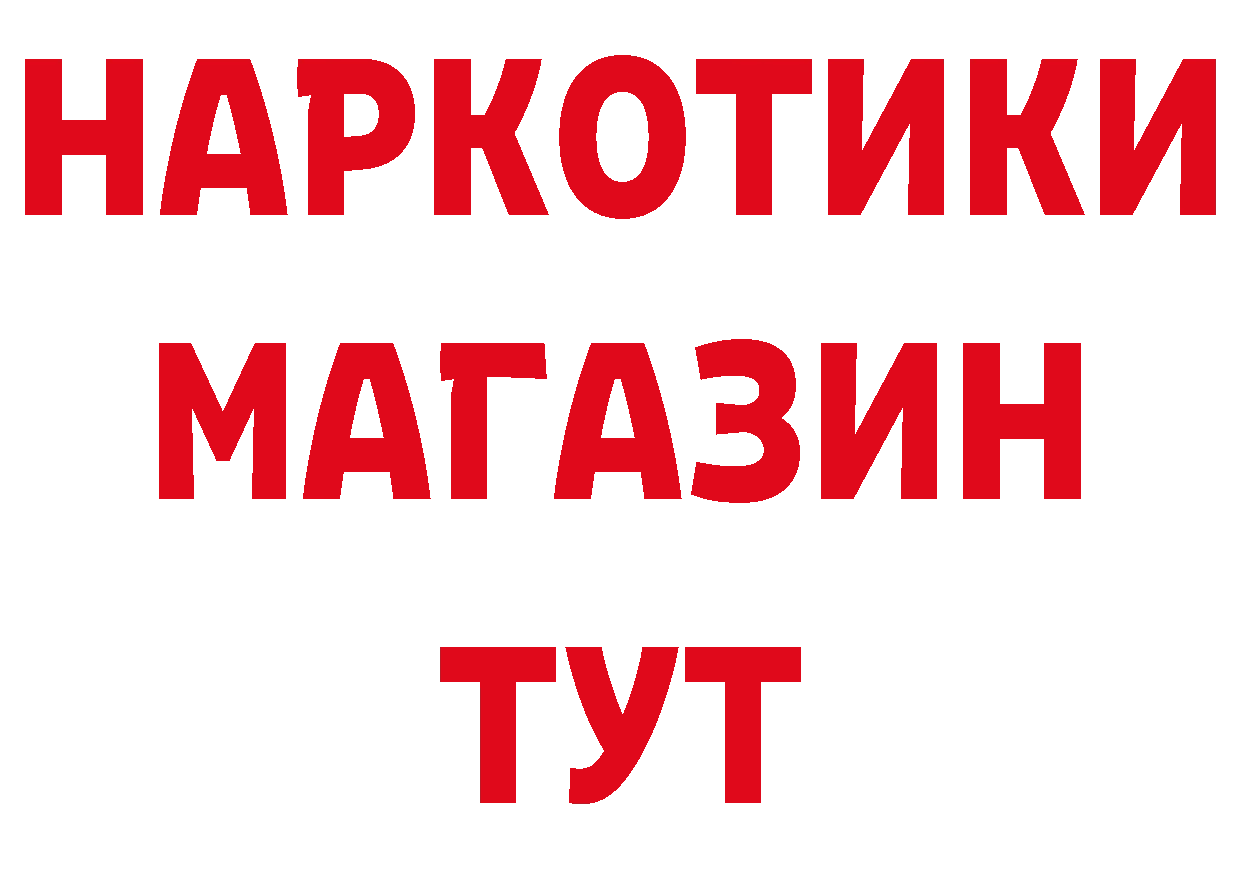 НАРКОТИКИ
МАГАЗИН
ТУТ